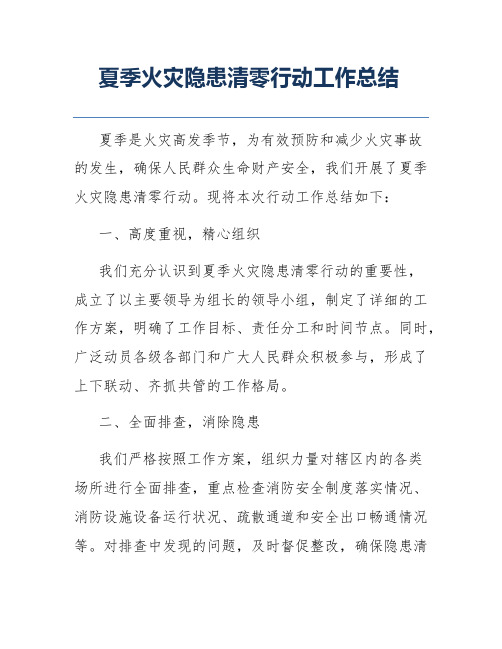 夏季火灾隐患清零行动工作总结

夏季是火灾高发季节，为有效预防和减少火灾事故的发生，确保人民群众生命财产安全，我们开展了夏季火灾隐患清零行动。现将本次行动工作总结如下：

一、高度重视，精心组织

我们充分认识到夏季火灾隐患清零行动的重要性，成立了以主要领导为组长的领导小组，制定了详细的工作方案，明确了工作目标、责任分工和时间节点。同时，广泛动员各级各部门和广大人民群众积极参与，形成了上下联动、齐抓共管的工作格局。

二、全面排查，消除隐患

我们严格按照工作方案，组织力量对辖区内的各类场所进行全面排查，重点检查消防安全制度落实情况、消防设施设备运行状况、疏散通道和安全出口畅通情况等。对排查中发现的问题，及时督促整改，确保隐患清